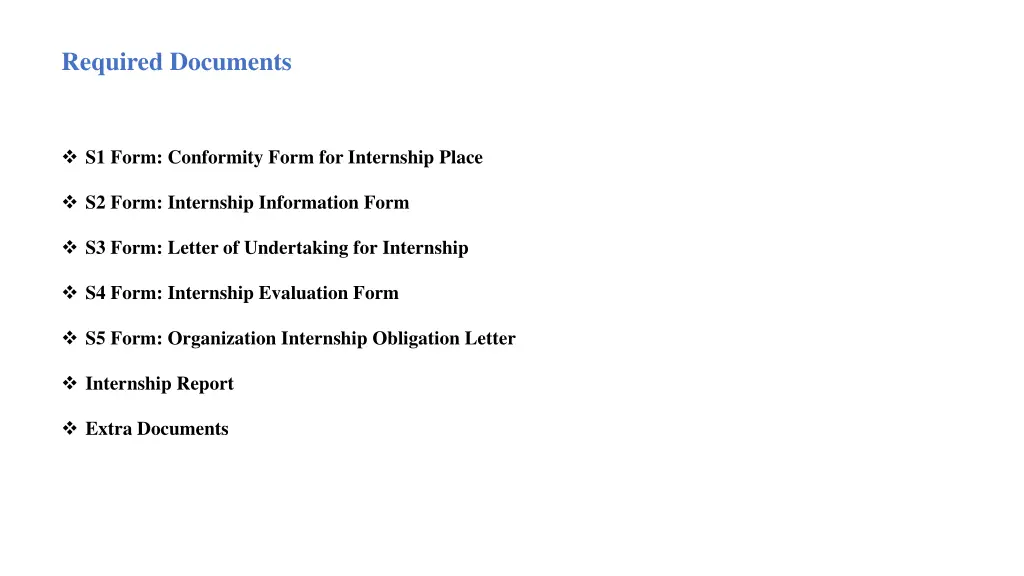 Required Documents

❖ S1 Form: Conformity Form for Internship Place

❖ S2 Form: Internship Information Form

❖ S3 Form: Letter of Undertaking for Internship

❖ S4 Form: Internship Evaluation Form

❖ S5 Form: Organization Internship Obligation Letter

❖ Internship Report

❖ Extra Documents